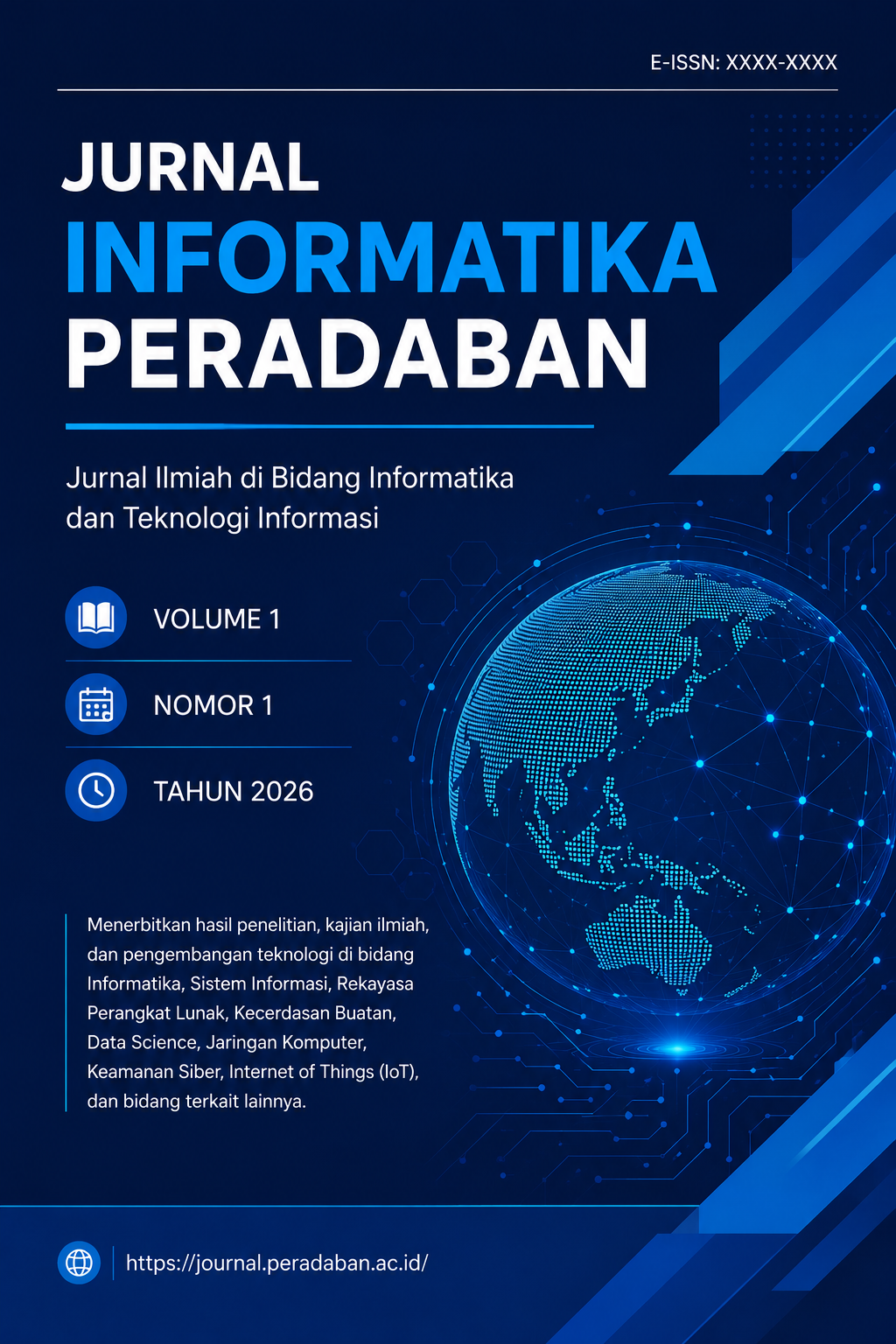 E-ISSN: XXXX-XXXX

JURNAL
INFORMATIKA
PERADABAN

Jurnal Ilmiah di Bidang Informatika dan Teknologi Informasi

VOLUME 1

NOMOR 1

TAHUN 2026

Menerbitkan hasil penelitian, kajian ilmiah, dan pengembangan teknologi di bidang Informatika, Sistem Informasi, Rekayasa Perangkat Lunak, Kecerdasan Buatan, Data Science, Jaringan Komputer, Keamanan Siber, Internet of Things (IoT), dan bidang terkait lainnya.

https://journal.peradaban.ac.id/